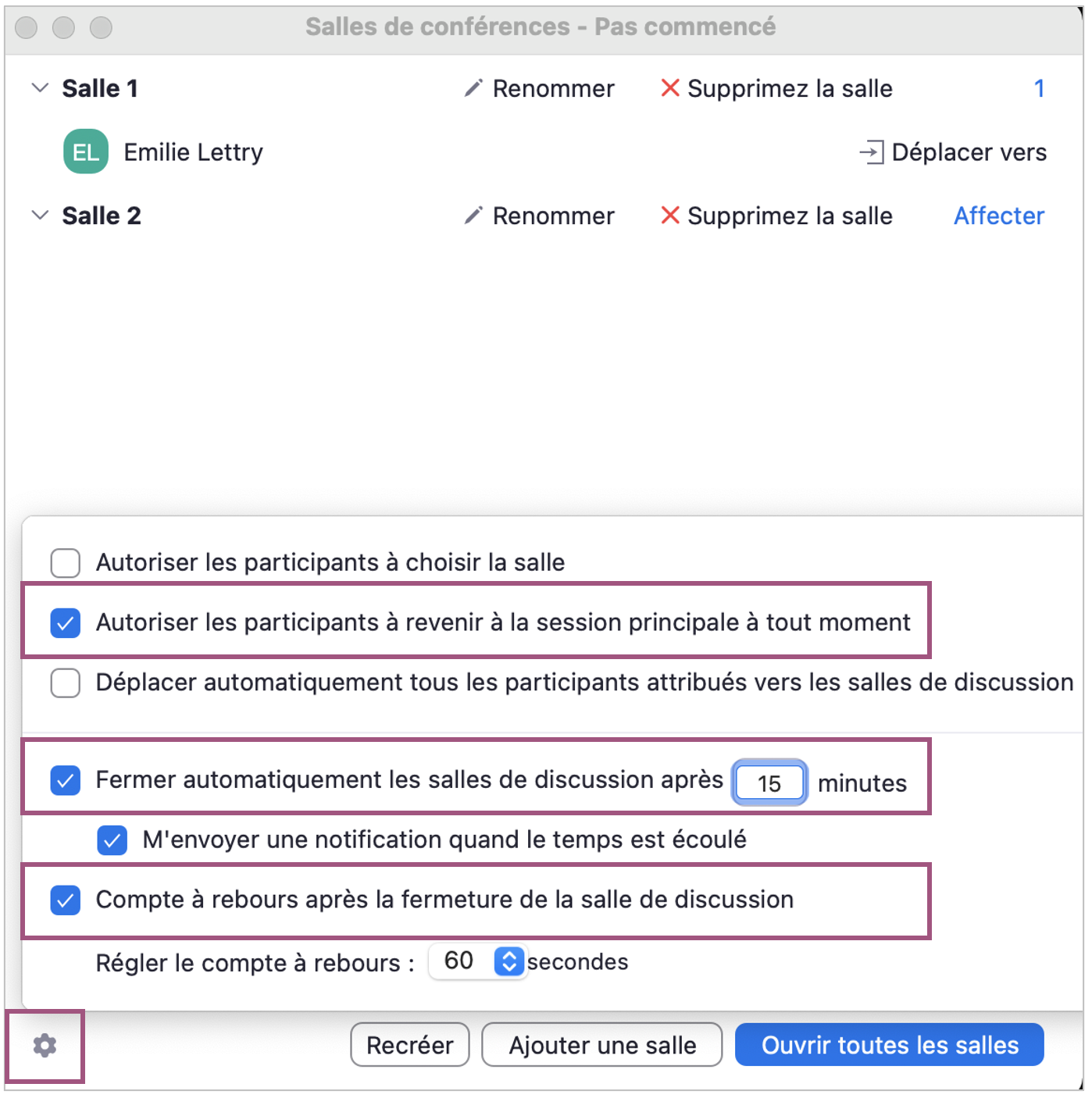 Salles de conférences - Pas commencé

Salle 1 Renommer Supprimez la salle 1

EL Emilie Lettry Déplacer vers

Salle 2 Renommer Supprimez la salle Affecter

Autoriser les participants à choisir la salle

Autoriser les participants à revenir à la session principale à tout moment

Déplacer automatiquement tous les participants attribués vers les salles de discussion

Fermer automatiquement les salles de discussion après 15 minutes

M'envoyer une notification quand le temps est écoulé

Compte à rebours après la fermeture de la salle de discussion

Régler le compte à rebours : 60 secondes

Recréer Ajouter une salle Ouvrir toutes les salles